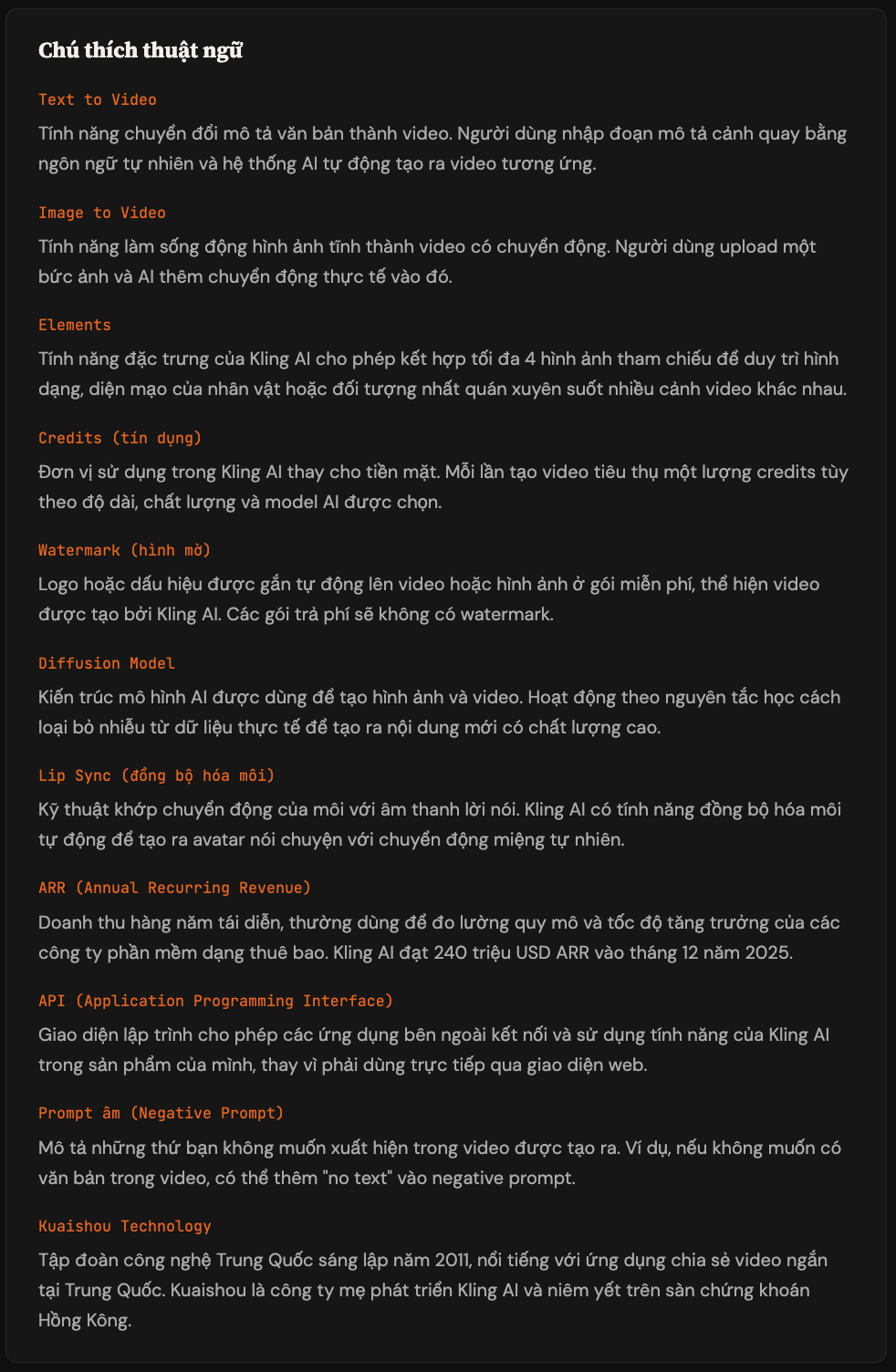 Chú thích thuật ngữ

Text to Video

Tính năng chuyển đổi mô tả văn bản thành video. Người dùng nhập đoạn mô tả cảnh quay bằng ngôn ngữ tự nhiên và hệ thống AI tự động tạo ra video tương ứng.

Image to Video

Tính năng làm sống động hình ảnh tĩnh thành video có chuyển động. Người dùng upload một bức ảnh và AI thêm chuyển động thực tế vào đó.

Elements

Tính năng đặc trưng của Kling AI cho phép kết hợp tối đa 4 hình ảnh tham chiếu để duy trì hình dạng, diện mạo của nhân vật hoặc đối tượng nhất quán xuyên suốt nhiều cảnh video khác nhau.

Credits (tín dụng)

Đơn vị sử dụng trong Kling AI thay cho tiền mặt. Mỗi lần tạo video tiêu thụ một lượng credits tùy theo độ dài, chất lượng và model AI được chọn.

Watermark (hình mờ)

Logo hoặc dấu hiệu được gắn tự động lên video hoặc hình ảnh ở gói miễn phí, thể hiện video được tạo bởi Kling AI. Các gói trả phí sẽ không có watermark.

Diffusion Model

Kiến trúc mô hình AI được dùng để tạo hình ảnh và video. Hoạt động theo nguyên tắc học cách loại bỏ nhiễu từ dữ liệu thực tế để tạo ra nội dung mới có chất lượng cao.

Lip Sync (đồng bộ hóa môi)

Kỹ thuật khớp chuyển động của môi với âm thanh lời nói. Kling AI có tính năng đồng bộ hóa môi tự động để tạo ra avatar nói chuyện với chuyển động miệng tự nhiên.

ARR (Annual Recurring Revenue)

Doanh thu hàng năm tái diễn, thường dùng để đo lường quy mô và tốc độ tăng trưởng của các công ty phần mềm dạng thuê bao. Kling AI đạt 240 triệu USD ARR vào tháng 12 năm 2025.

API (Application Programming Interface)

Giao diện lập trình cho phép các ứng dụng bên ngoài kết nối và sử dụng tính năng của Kling AI trong sản phẩm của mình, thay vì phải dùng trực tiếp qua giao diện web.

Prompt âm (Negative Prompt)

Mô tả những thứ bạn không muốn xuất hiện trong video được tạo ra. Ví dụ, nếu không muốn có văn bản trong video, có thể thêm "no text" vào negative prompt.

Kuaishou Technology

Tập đoàn công nghệ Trung Quốc sáng lập năm 2011, nổi tiếng với ứng dụng chia sẻ video ngắn tại Trung Quốc. Kuaishou là công ty mẹ phát triển Kling AI và niêm yết trên sàn chứng khoán Hồng Kông.